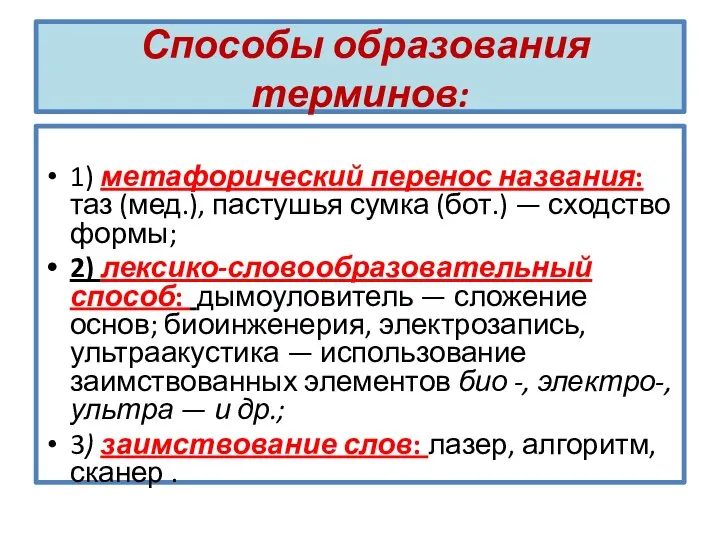 Способы образования терминов:

• 1) метафорический перенос названия: таз (мед.), пастушья сумка (бот.) — сходство формы;

• 2) лексико-словообразовательный способ: дымоуловитель — сложение основ; биоинженерия, электрозапись, ультраакустика — использование заимствованных элементов био -, электро-, ультра — и др.;

• 3) заимствование слов: лазер, алгоритм, сканер .